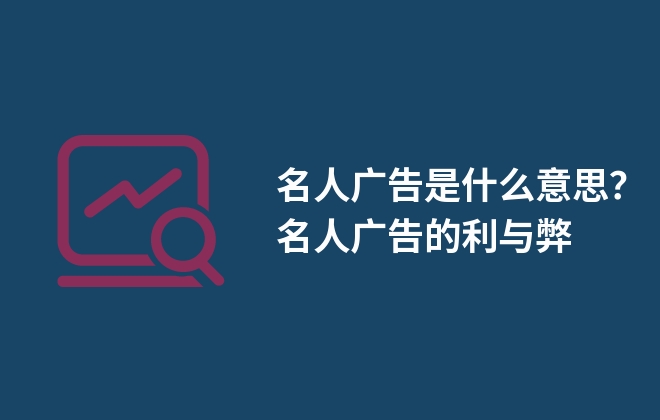 名人广告是什么意思?
名人广告的利与弊